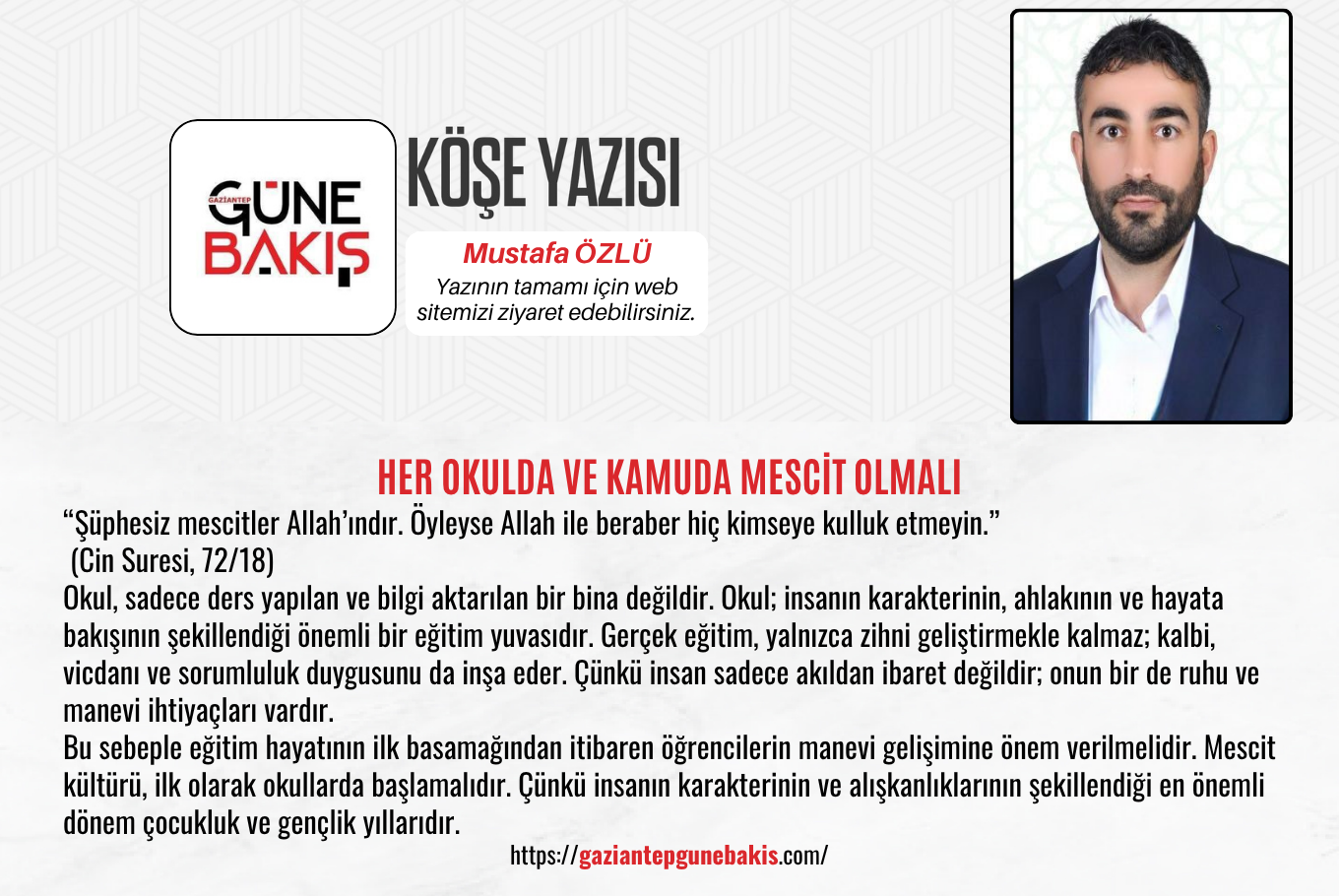 GAZİANTEP GÜNE BAKIŞ

KÖŞE YAZISI

Mustafa ÖZLÜ
Yazının tamamı için web sitemizi ziyaret edebilirsiniz.

HER OKULDA VE KAMUDA MESCİT OLMALI

“Şüphesiz mescitler Allah’ındır. Öyleyse Allah ile beraber hiç kimseye kulluk etmeyin.”
(Cin Suresi, 72/18)

Okul, sadece ders yapılan ve bilgi aktarılan bir bina değildir. Okul; insanın karakterinin, ahlakının ve hayata bakışının şekillendiği önemli bir eğitim yuvasıdır. Gerçek eğitim, yalnızca zihni geliştirmekle kalmaz; kalbi, vicdanı ve sorumluluk duygusunu da inşa eder. Çünkü insan sadece akıldan ibaret değildir; onun bir de ruhu ve manevi ihtiyaçları vardır.

Bu sebeple eğitim hayatının ilk basamağından itibaren öğrencilerin manevi gelişimine önem verilmelidir. Mescit kültürü, ilk olarak okullarda başlamalıdır. Çünkü insanın karakterinin ve alışkanlıklarının şekillendiği en önemli dönem çocukluk ve gençlik yıllarıdır.

https://gaziantepgunebakis.com/